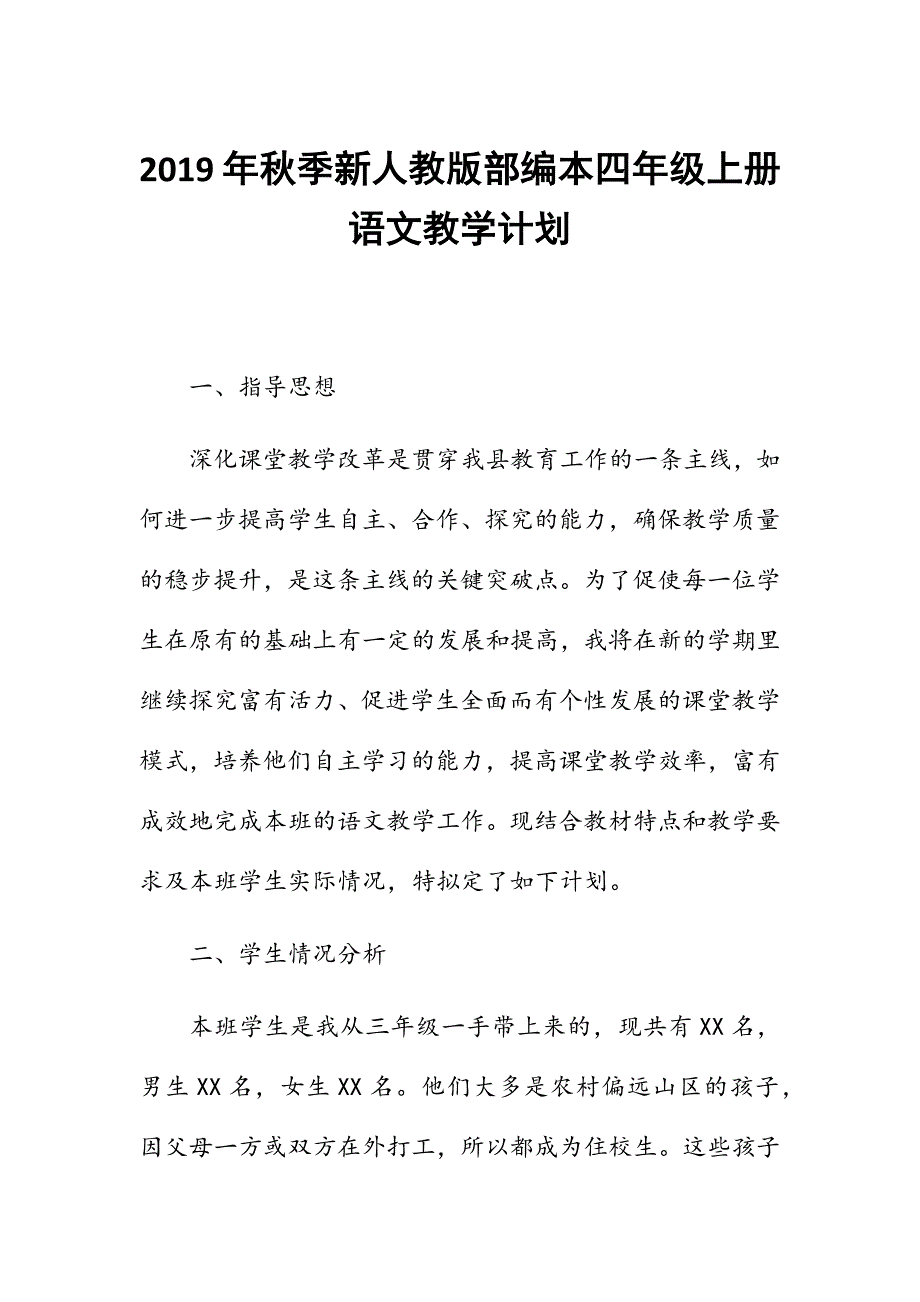 2019年秋季新人教版部编本四年级上册语文教学计划

一、指导思想

深化课堂教学改革是贯穿我县教育工作的一条主线，如何进一步提高学生自主、合作、探究的能力，确保教学质量的稳步提升，是这条主线的关键突破点。为了促使每一位学生在原有的基础上有一定的发展和提高，我将在新的学期里继续探究富有活力、促进学生全面而有个性发展的课堂教学模式，培养他们自主学习的能力，提高课堂教学效率，富有成效地完成本班的语文教学工作。现结合教材特点和教学要求及本班学生实际情况，特拟定了如下计划。

二、学生情况分析

本班学生是我从三年级一手带上来的，现共有XX名，男生XX名，女生XX名。他们大多是农村偏远山区的孩子，因父母一方或双方在外打工，所以都成为住校生。这些孩子